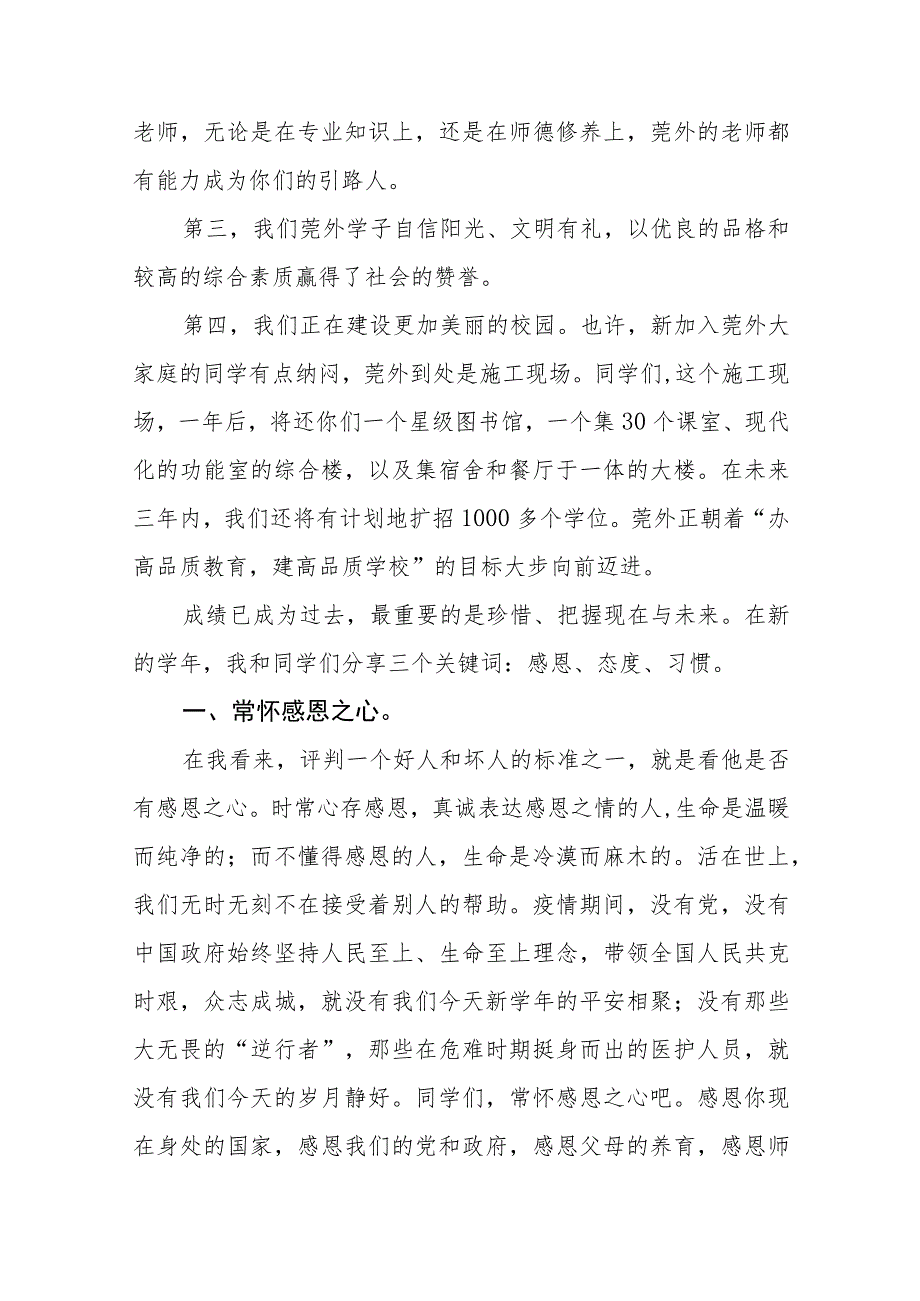 老师，无论是在专业知识上，还是在师德修养上，莞外的老师都有能力成为你们的引路人。

第三，我们莞外学子自信阳光、文明有礼，以优良的品格和较高的综合素质赢得了社会的赞誉。

第四，我们正在建设更加美丽的校园。也许，新加入莞外大家庭的同学有点纳闷，莞外到处是施工现场。同学们,这个施工现场，一年后，将还你们一个星级图书馆，一个集30个课室、现代化的功能室的综合楼，以及集宿舍和餐厅于一体的大楼。在未来三年内，我们还将有计划地扩招1000多个学位。莞外正朝着“办高品质教育，建高品质学校”的目标大步向前迈进。

成绩已成为过去，最重要的是珍惜、把握现在与未来。在新的学年，我和同学们分享三个关键词：感恩、态度、习惯。

一、常怀感恩之心。

在我看来，评判一个好人和坏人的标准之一，就是看他是否有感恩之心。时常心存感恩，真诚表达感恩之情的人,生命是温暖而纯净的；而不懂得感恩的人，生命是冷漠而麻木的。活在世上，我们无时无刻不在接受着别人的帮助。疫情期间，没有党，没有中国政府始终坚持人民至上、生命至上理念，带领全国人民共克时艰，众志成城，就没有我们今天新学年的平安相聚；没有那些大无畏的“逆行者”，那些在危难时期挺身而出的医护人员，就没有我们今天的岁月静好。同学们，常怀感恩之心吧。感恩你现在身处的国家，感恩我们的党和政府，感恩父母的养育，感恩师